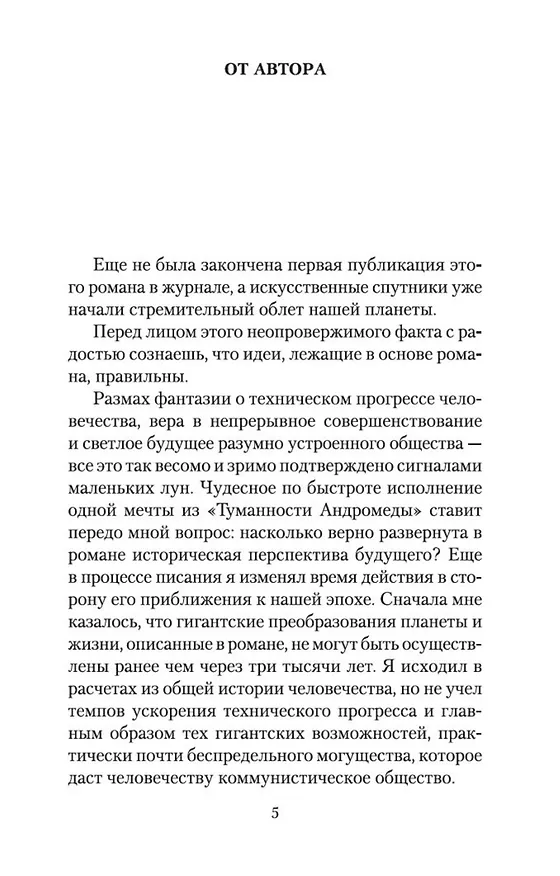 ОТ АВТОРА

Еще не была закончена первая публикация этого романа в журнале, а искусственные спутники уже начали стремительный облет нашей планеты.

Перед лицом этого неопровержимого факта с радостью сознаешь, что идеи, лежащие в основе романа, правильны.

Размах фантазии о техническом прогрессе человечества, вера в непрерывное совершенствование и светлое будущее разумно устроенного общества — все это так весомо и зримо подтверждено сигналами маленьких лун. Чудесное по быстроте исполнение одной мечты из «Туманности Андромеды» ставит передо мной вопрос: насколько верно развернута в романе историческая перспектива будущего? Еще в процессе писания я изменял время действия в сторону его приближения к нашей эпохе. Сначала мне казалось, что гигантские преобразования планеты и жизни, описанные в романе, не могут быть осуществлены ранее чем через три тысячи лет. Я исходил в расчетах из общей истории человечества, но не учел темпов ускорения технического прогресса и главным образом тех гигантских возможностей, практически почти беспредельного могущества, которое даст человечеству коммунистическое общество.

5